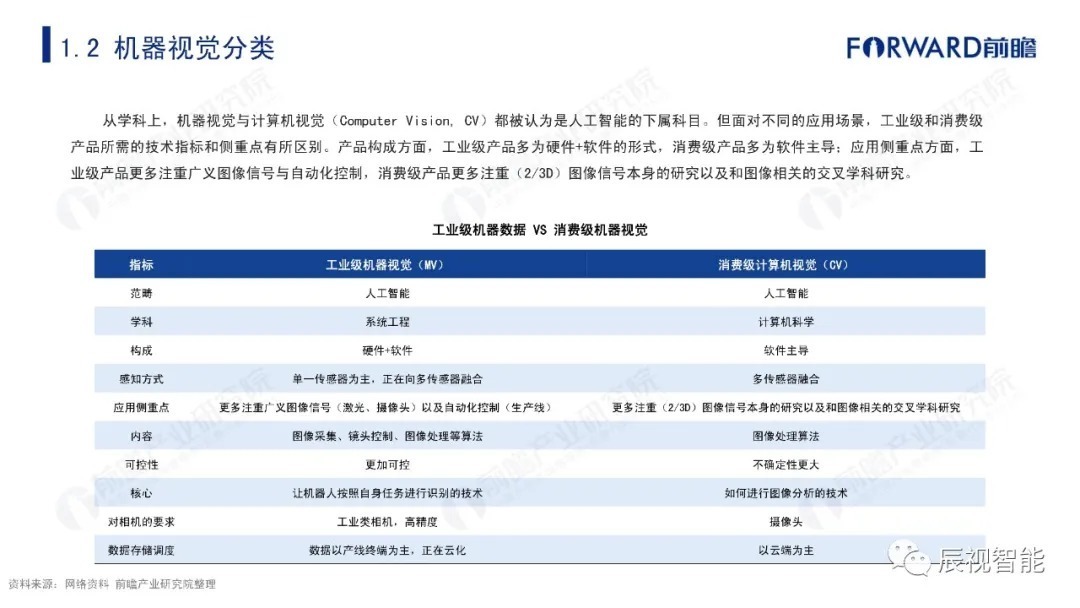 1.2 机器视觉分类

FORWARD前瞻

从学科上，机器视觉与计算机视觉（Computer Vision, CV）都被认为是人工智能的下属科目。但面对不同的应用场景，工业级和消费级产品所需的技术指标和侧重点有所区别。产品构成方面，工业级产品多为硬件+软件的形式，消费级产品多为软件主导；应用侧重点方面，工业级产品更多注重广义图像信号与自动化控制，消费级产品更多注重（2/3D）图像信号本身的研究以及和图像相关的交叉学科研究。

工业级机器数据 VS 消费级机器视觉

| 指标 | 工业级机器视觉（MV） | 消费级计算机视觉（CV） |
|---|---|---|
| 范畴 | 人工智能 | 人工智能 |
| 学科 | 系统工程 | 计算机科学 |
| 构成 | 硬件+软件 | 软件主导 |
| 感知方式 | 单一传感器为主，正在向多传感器融合 | 多传感器融合 |
| 应用侧重点 | 更多注重广义图像信号（激光、摄像头）以及自动化控制（生产线） | 更多注重（2/3D）图像信号本身的研究以及和图像相关的交叉学科研究 |
| 内容 | 图像采集、镜头控制、图像处理等算法 | 图像处理算法 |
| 可控性 | 更加可控 | 不确定性更大 |
| 核心 | 让机器人按照自身任务进行识别的技术 | 如何进行图像分析的技术 |
| 对相机的要求 | 工业类相机，高精度 | 摄像头 |
| 数据存储调度 | 数据以产线终端为主，正在云化 | 以云端为主 |

资料来源：网络资料 前瞻产业研究院整理

辰视智能